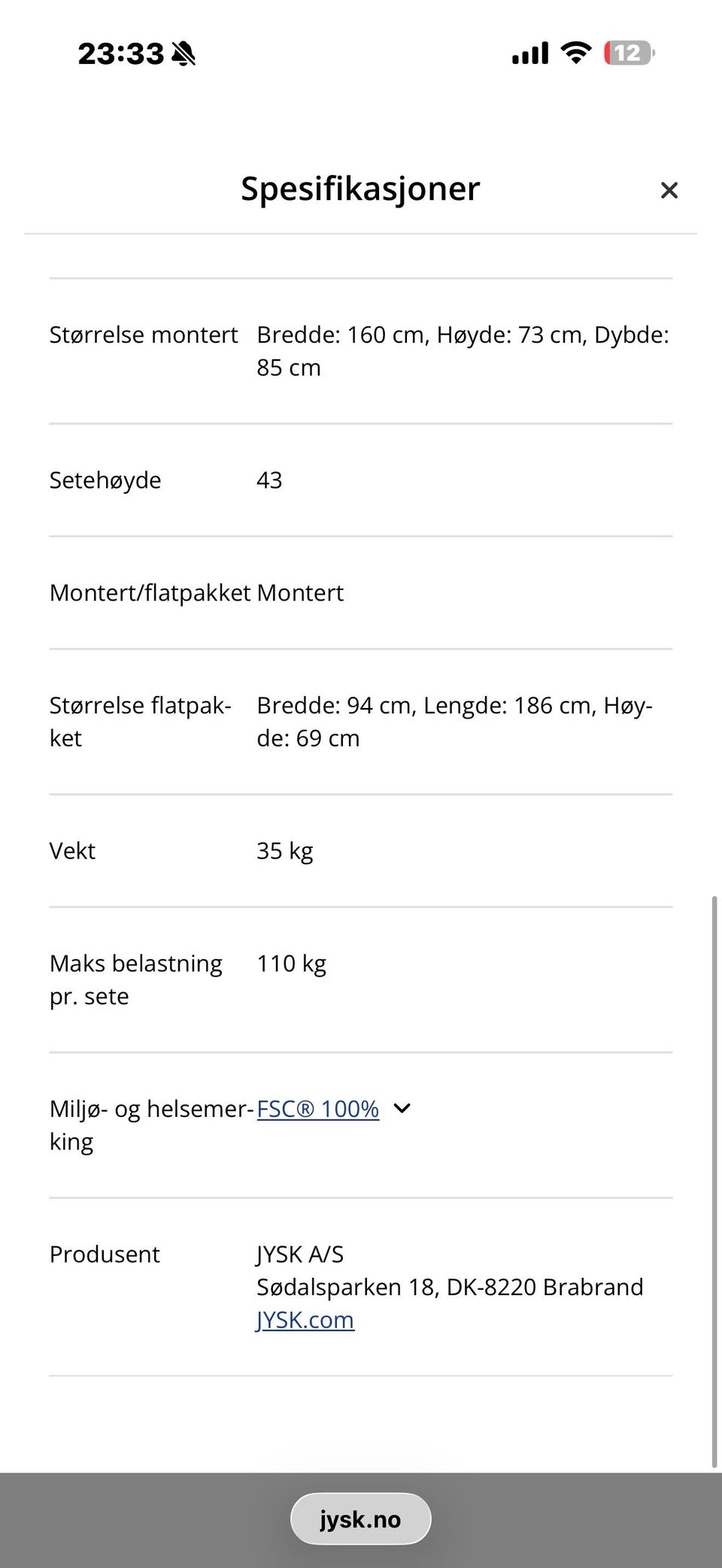 23:33

12

Spesifikasjoner

×

| | |
|---|---|
| Størrelse montert | Bredde: 160 cm, Høyde: 73 cm, Dybde: 85 cm |
| Setehøyde | 43 |
| Montert/flatpakket | Montert |
| Størrelse flatpakket | Bredde: 94 cm, Lengde: 186 cm, Høyde: 69 cm |
| Vekt | 35 kg |
| Maks belastning pr. sete | 110 kg |
| Miljø- og helsemerking | FSC® 100% |
| Produsent | JYSK A/S Sødalsparken 18, DK-8220 Brabrand JYSK.com |

jysk.no